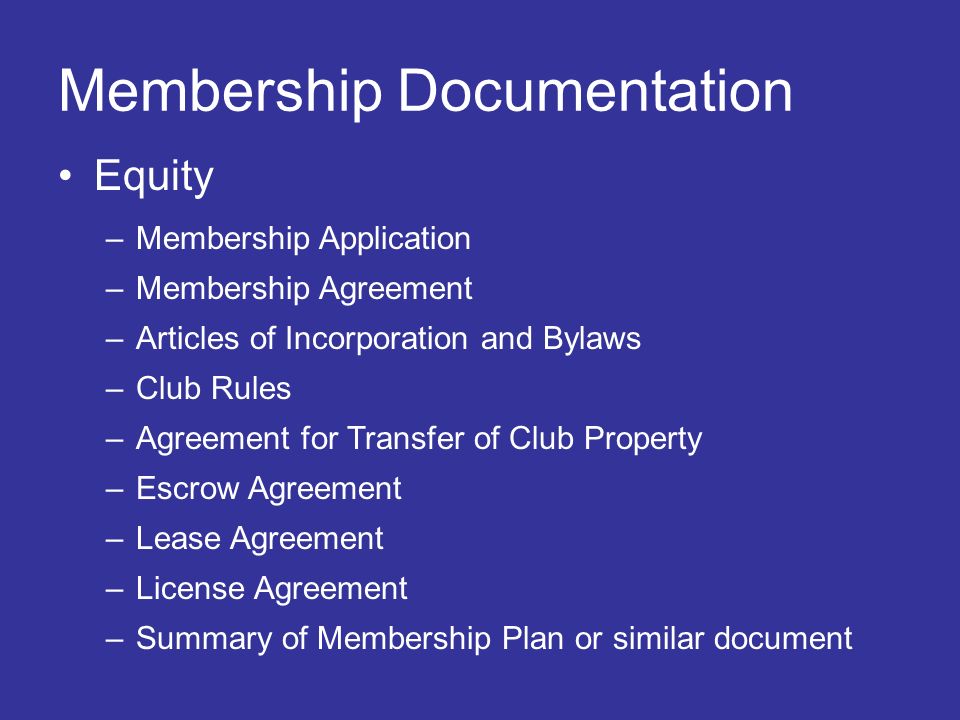 Membership Documentation

• Equity

– Membership Application
– Membership Agreement
– Articles of Incorporation and Bylaws
– Club Rules
– Agreement for Transfer of Club Property
– Escrow Agreement
– Lease Agreement
– License Agreement
– Summary of Membership Plan or similar document